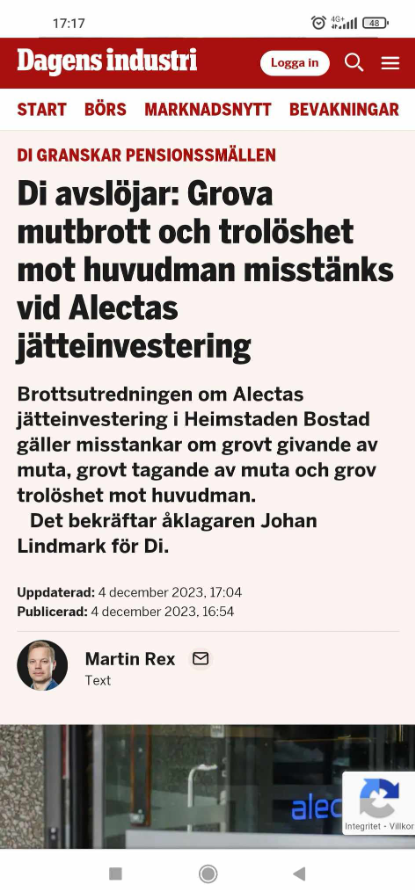 17:17 4G+ 48

Dagens industri

Logga in

START BÖRS MARKNADSNYTT BEVAKNINGAR

DI GRANSKAR PENSIONSSMÄLLEN

Di avslöjar: Grova mutbrott och trolöshet mot huvudman misstänks vid Alectas jätteinvestering

Brottsutredningen om Alectas jätteinvestering i Heimstaden Bostad gäller misstankar om grovt givande av muta, grovt tagande av muta och grov trolöshet mot huvudman.

Det bekräftar åklagaren Johan Lindmark för Di.

Uppdaterad: 4 december 2023, 17:04
Publicerad: 4 december 2023, 16:54

Martin Rex
Text

alec

Integritet - Villkor